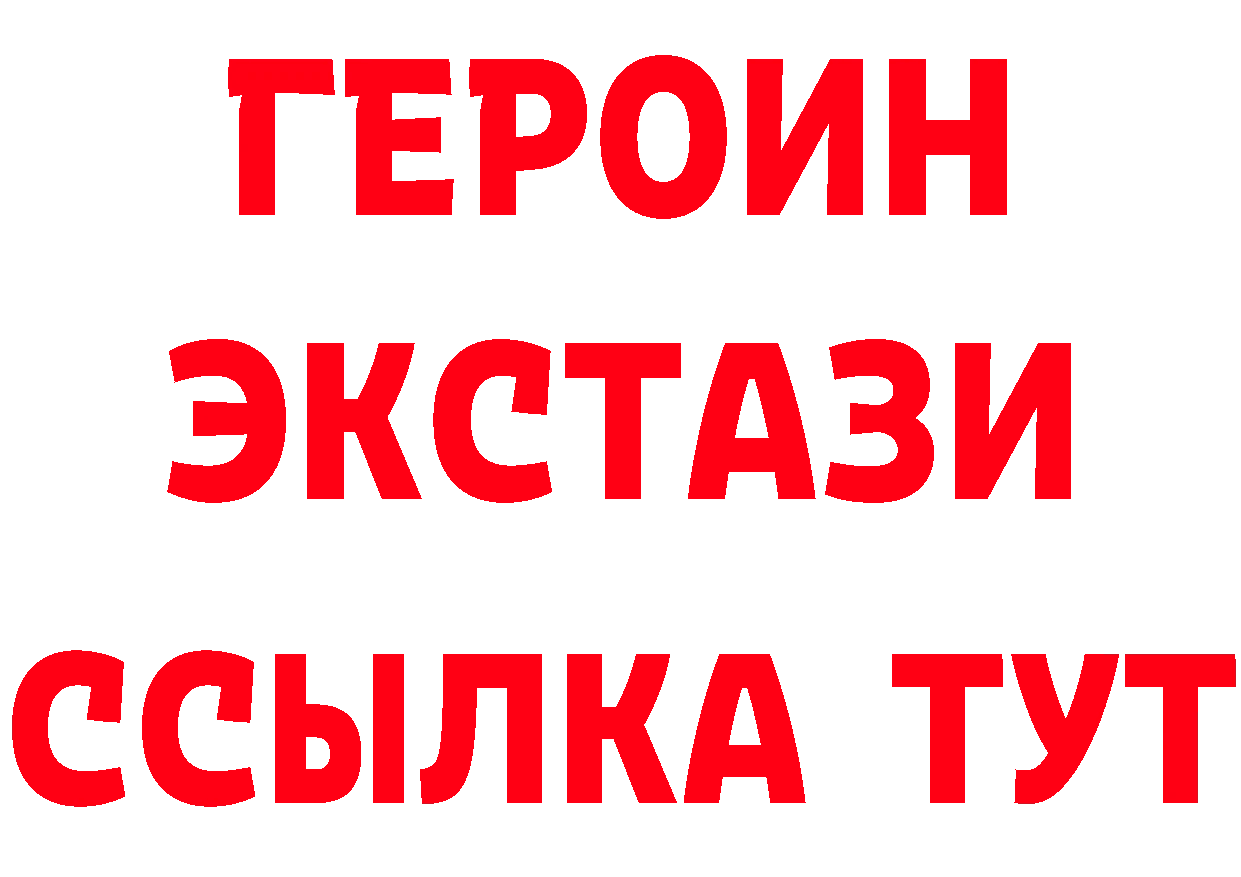 ГЕРОИН
ЭКСТАЗИ
ССЫЛКА ТУТ